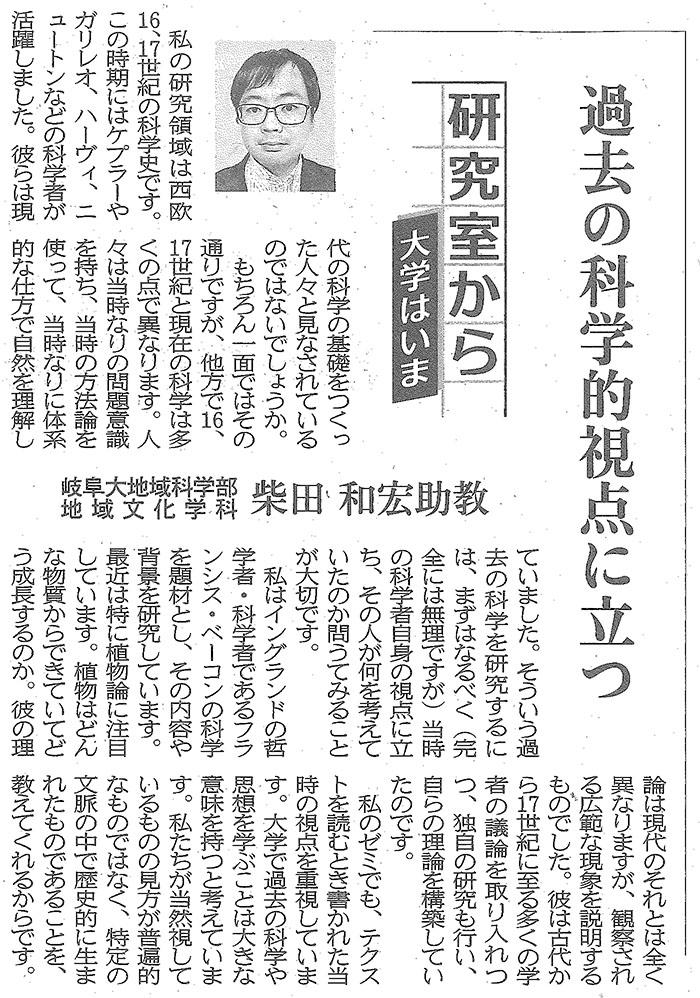 過去の科学的視点に立つ

研究室から

大学はいま

岐阜大地域科学部
地域文化学科　柴田 和宏助教

私の研究領域は西欧16、17世紀の科学史です。この時期にはケプラーやガリレオ、ハーヴィ、ニュートンなどの科学者が活躍しました。彼らは現代の科学の基礎をつくった人々と見なされているのではないでしょうか。

もちろん一面ではその通りですが、他方で16、17世紀と現在の科学は多くの点で異なります。人々は当時なりの問題意識を持ち、当時の方法論を使って、当時なりに体系的な仕方で自然を理解していました。そういう過去の科学を研究するには、まずはなるべく（完全には無理ですが）当時の科学者自身の視点に立ち、その人が何を考えていたのか問うてみることが大切です。

私はイングランドの哲学者・科学者であるフランシス・ベーコンの科学を題材とし、その内容や背景を研究しています。最近は特に植物論に注目しています。植物はどんな物質からできていてどう成長するのか。彼の理論は現代のそれとは全く異なりますが、観察される広範な現象を説明するものでした。彼は古代から17世紀に至る多くの学者の議論を取り入れつつ、独自の研究も行い、自らの理論を構築していたのです。

私のゼミでも、テクストを読むとき書かれた当時の視点を重視しています。大学で過去の科学や思想を学ぶことは大きな意味を持つと考えています。私たちが当然視しているものの見方が普遍的なものではなく、特定の文脈の中で歴史的に生まれたものであることを、教えてくれるからです。